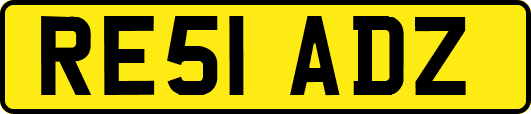 RE51 ADZ